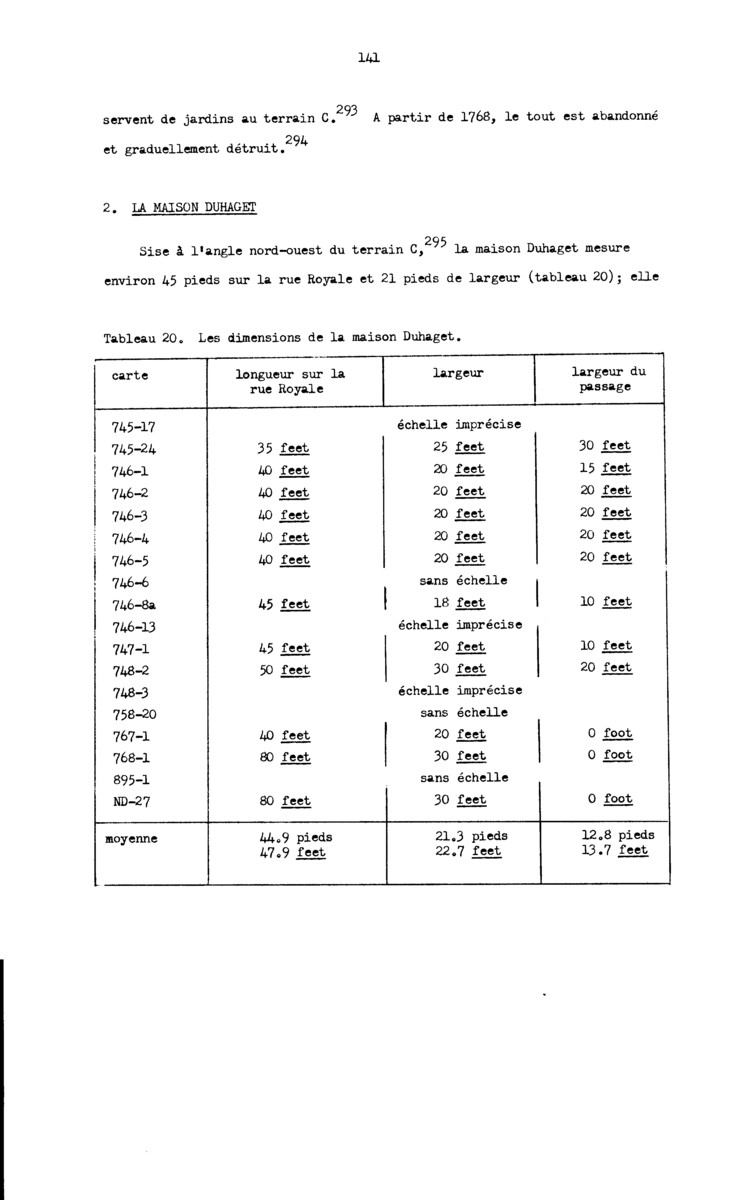 141

servent de jardins au terrain C.$^{293}$ A partir de 1768, le tout est abandonné et graduellement détruit.$^{294}$

2. LA MAISON DUHAGET

Sise à l'angle nord-ouest du terrain C,$^{295}$ la maison Duhaget mesure environ 45 pieds sur la rue Royale et 21 pieds de largeur (tableau 20); elle

Tableau 20. Les dimensions de la maison Duhaget.

| carte | longueur sur la rue Royale | largeur | largeur du passage |
|---|---|---|---|
| 745-17 | | échelle imprécise | |
| 745-24 | 35 feet | 25 feet | 30 feet |
| 746-1 | 40 feet | 20 feet | 15 feet |
| 746-2 | 40 feet | 20 feet | 20 feet |
| 746-3 | 40 feet | 20 feet | 20 feet |
| 746-4 | 40 feet | 20 feet | 20 feet |
| 746-5 | 40 feet | 20 feet | 20 feet |
| 746-6 | | sans échelle | |
| 746-8a | 45 feet | 18 feet | 10 feet |
| 746-13 | | échelle imprécise | |
| 747-1 | 45 feet | 20 feet | 10 feet |
| 748-2 | 50 feet | 30 feet | 20 feet |
| 748-3 | | échelle imprécise | |
| 758-20 | | sans échelle | |
| 767-1 | 40 feet | 20 feet | 0 foot |
| 768-1 | 80 feet | 30 feet | 0 foot |
| 895-1 | | sans échelle | |
| ND-27 | 80 feet | 30 feet | 0 foot |
| moyenne | 44.9 pieds 47.9 feet | 21.3 pieds 22.7 feet | 12.8 pieds 13.7 feet |